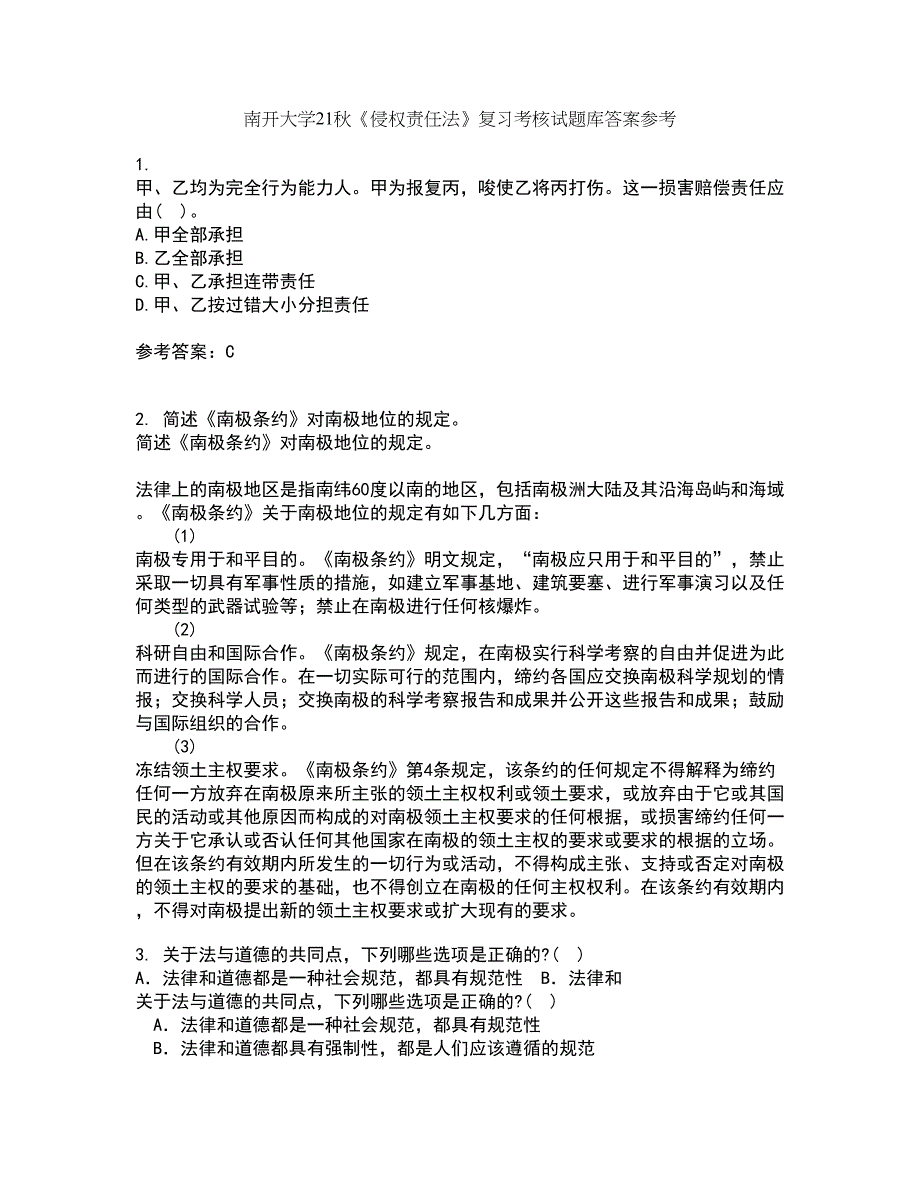 南开大学21秋《侵权责任法》复习考核试题库答案参考

1.
甲、乙均为完全行为能力人。甲为报复丙，唆使乙将丙打伤。这一损害赔偿责任应由（ ）。
A.甲全部承担
B.乙全部承担
C.甲、乙承担连带责任
D.甲、乙按过错大小分担责任

参考答案：C

2. 简述《南极条约》对南极地位的规定。
简述《南极条约》对南极地位的规定。

法律上的南极地区是指南纬60度以南的地区，包括南极洲大陆及其沿海岛屿和海域。《南极条约》关于南极地位的规定有如下几方面：
(1)
南极专用于和平目的。《南极条约》明文规定，“南极应只用于和平目的”，禁止采取一切具有军事性质的措施，如建立军事基地、建筑要塞、进行军事演习以及任何类型的武器试验等；禁止在南极进行任何核爆炸。
(2)
科研自由和国际合作。《南极条约》规定，在南极实行科学考察的自由并促进为此而进行的国际合作。在一切实际可行的范围内，缔约各国应交换南极科学规划的情报；交换科学人员；交换南极的科学考察报告和成果并公开这些报告和成果；鼓励与国际组织的合作。
(3)
冻结领土主权要求。《南极条约》第4条规定，该条约的任何规定不得解释为缔约任何一方放弃在南极原来所主张的领土主权权利或领土要求，或放弃由于它或其国民的活动或其他原因而构成的对南极领土主权要求的任何根据，或损害缔约任何一方关于它承认或否认任何其他国家在南极的领土主权的要求或要求的根据的立场。但在该条约有效期内所发生的一切行为或活动，不得构成主张、支持或否定对南极的领土主权的要求的基础，也不得创立在南极的任何主权权利。在该条约有效期内，不得对南极提出新的领土主权要求或扩大现有的要求。

3. 关于法与道德的共同点，下列哪些选项是正确的?（ ）
A．法律和道德都是一种社会规范，都具有规范性 B．法律和
关于法与道德的共同点，下列哪些选项是正确的?（ ）
A．法律和道德都是一种社会规范，都具有规范性
B．法律和道德都具有强制性，都是人们应该遵循的规范